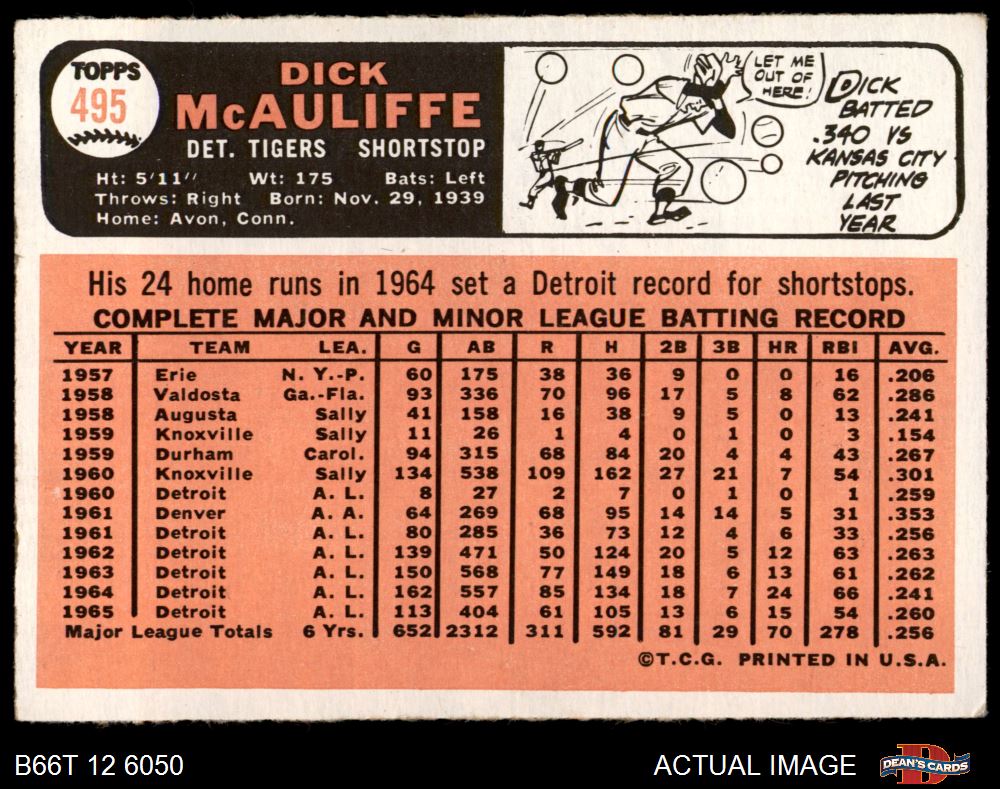 TOPPS
495

DICK
McAULIFFE
DET. TIGERS SHORTSTOP

Ht: 5'11'' Wt: 175 Bats: Left
Throws: Right Born: Nov. 29, 1939
Home: Avon, Conn.

LET ME OUT OF HERE!

DICK BATTED .340 VS KANSAS CITY PITCHING LAST YEAR

His 24 home runs in 1964 set a Detroit record for shortstops.

COMPLETE MAJOR AND MINOR LEAGUE BATTING RECORD

| YEAR | TEAM | LEA. | G | AB | R | H | 2B | 3B | HR | RBI | AVG. |
|---|---|---|---|---|---|---|---|---|---|---|---|
| 1957 | Erie | N. Y.-P. | 60 | 175 | 38 | 36 | 9 | 0 | 0 | 16 | .206 |
| 1958 | Valdosta | Ga.-Fla. | 93 | 336 | 70 | 96 | 17 | 5 | 8 | 62 | .286 |
| 1958 | Augusta | Sally | 41 | 158 | 16 | 38 | 9 | 5 | 0 | 13 | .241 |
| 1959 | Knoxville | Sally | 11 | 26 | 1 | 4 | 0 | 1 | 0 | 3 | .154 |
| 1959 | Durham | Carol. | 94 | 315 | 68 | 84 | 20 | 4 | 4 | 43 | .267 |
| 1960 | Knoxville | Sally | 134 | 538 | 109 | 162 | 27 | 21 | 7 | 54 | .301 |
| 1960 | Detroit | A. L. | 8 | 27 | 2 | 7 | 0 | 1 | 0 | 1 | .259 |
| 1961 | Denver | A. A. | 64 | 269 | 68 | 95 | 14 | 14 | 5 | 31 | .353 |
| 1961 | Detroit | A. L. | 80 | 285 | 36 | 73 | 12 | 4 | 6 | 33 | .256 |
| 1962 | Detroit | A. L. | 139 | 471 | 50 | 124 | 20 | 5 | 12 | 63 | .263 |
| 1963 | Detroit | A. L. | 150 | 568 | 77 | 149 | 18 | 6 | 13 | 61 | .262 |
| 1964 | Detroit | A. L. | 162 | 557 | 85 | 134 | 18 | 7 | 24 | 66 | .241 |
| 1965 | Detroit | A. L. | 113 | 404 | 61 | 105 | 13 | 6 | 15 | 54 | .260 |
| Major League Totals | | 6 Yrs. | 652 | 2312 | 311 | 592 | 81 | 29 | 70 | 278 | .256 |

©T.C.G. PRINTED IN U.S.A.

B66T 12 6050
ACTUAL IMAGE
DEAN'S CARDS